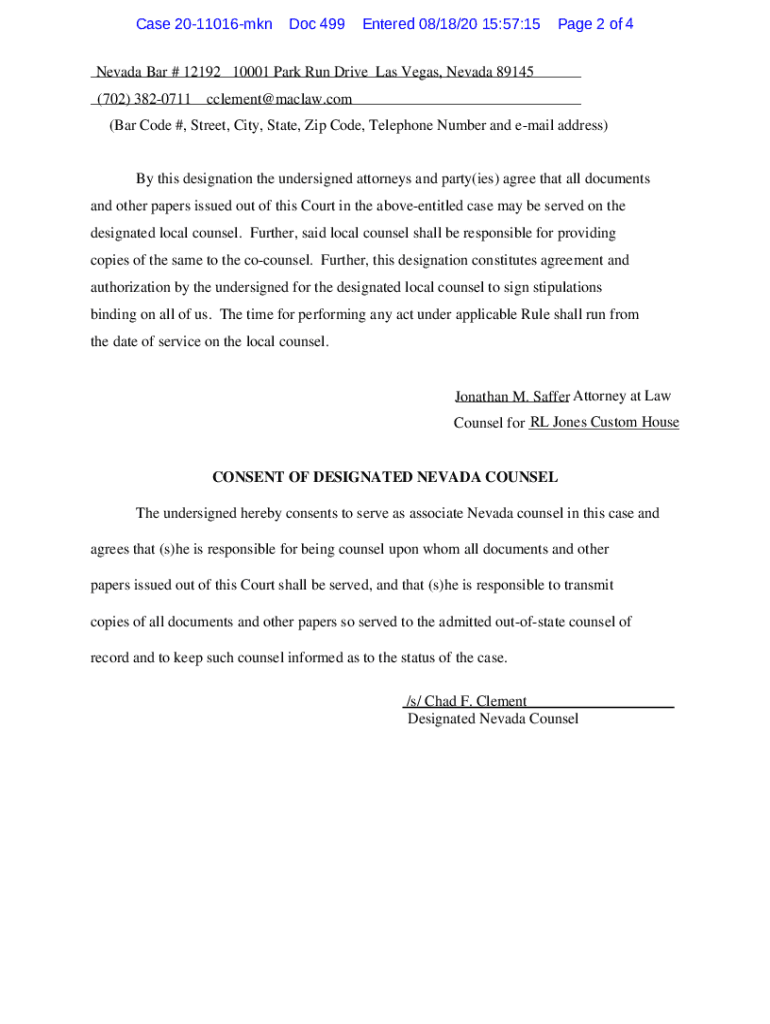 Case 20-11016-mkn Doc 499 Entered 08/18/20 15:57:15 Page 2 of 4

Nevada Bar # 12192 10001 Park Run Drive Las Vegas, Nevada 89145

(702) 382-0711 cclement@maclaw.com

(Bar Code #, Street, City, State, Zip Code, Telephone Number and e-mail address)

By this designation the undersigned attorneys and party(ies) agree that all documents and other papers issued out of this Court in the above-entitled case may be served on the designated local counsel. Further, said local counsel shall be responsible for providing copies of the same to the co-counsel. Further, this designation constitutes agreement and authorization by the undersigned for the designated local counsel to sign stipulations binding on all of us. The time for performing any act under applicable Rule shall run from the date of service on the local counsel.

Jonathan M. Saffer Attorney at Law

Counsel for RL Jones Custom House

CONSENT OF DESIGNATED NEVADA COUNSEL

The undersigned hereby consents to serve as associate Nevada counsel in this case and agrees that (s)he is responsible for being counsel upon whom all documents and other papers issued out of this Court shall be served, and that (s)he is responsible to transmit copies of all documents and other papers so served to the admitted out-of-state counsel of record and to keep such counsel informed as to the status of the case.

/s/ Chad F. Clement
Designated Nevada Counsel